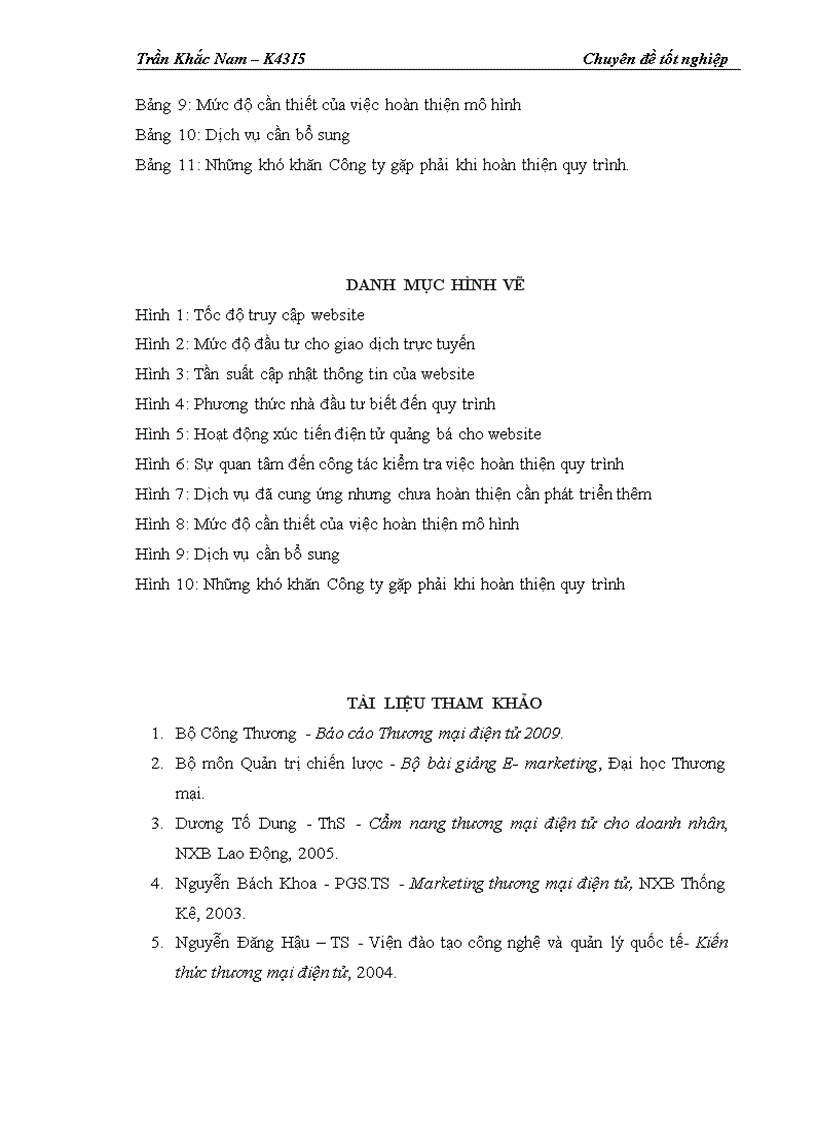 Trần Khắc Nam – K43I5

Chuyên đề tốt nghiệp

Bảng 9: Mức độ cần thiết của việc hoàn thiện mô hình

Bảng 10: Dịch vụ cần bổ sung

Bảng 11: Những khó khăn Công ty gặp phải khi hoàn thiện quy trình.

DANH MỤC HÌNH VẼ

Hình 1: Tốc độ truy cập website

Hình 2: Mức độ đầu tư cho giao dịch trực tuyến

Hình 3: Tần suất cập nhật thông tin của website

Hình 4: Phương thức nhà đầu tư biết đến quy trình

Hình 5: Hoạt động xúc tiến điện tử quảng bá cho website

Hình 6: Sự quan tâm đến công tác kiểm tra việc hoàn thiện quy trình

Hình 7: Dịch vụ đã cung ứng nhưng chưa hoàn thiện cần phát triển thêm

Hình 8: Mức độ cần thiết của việc hoàn thiện mô hình

Hình 9: Dịch vụ cần bổ sung

Hình 10: Những khó khăn Công ty gặp phải khi hoàn thiện quy trình

TÀI LIỆU THAM KHẢO

1. Bộ Công Thương - Báo cáo Thương mại điện tử 2009.

2. Bộ môn Quản trị chiến lược - Bộ bài giảng E- marketing, Đại học Thương mại.

3. Dương Tố Dung - ThS - Cẩm nang thương mại điện tử cho doanh nhân, NXB Lao Động, 2005.

4. Nguyễn Bách Khoa - PGS.TS - Marketing thương mại điện tử, NXB Thống Kê, 2003.

5. Nguyễn Đăng Hậu – TS - Viện đào tạo công nghệ và quản lý quốc tế- Kiến thức thương mại điện tử, 2004.